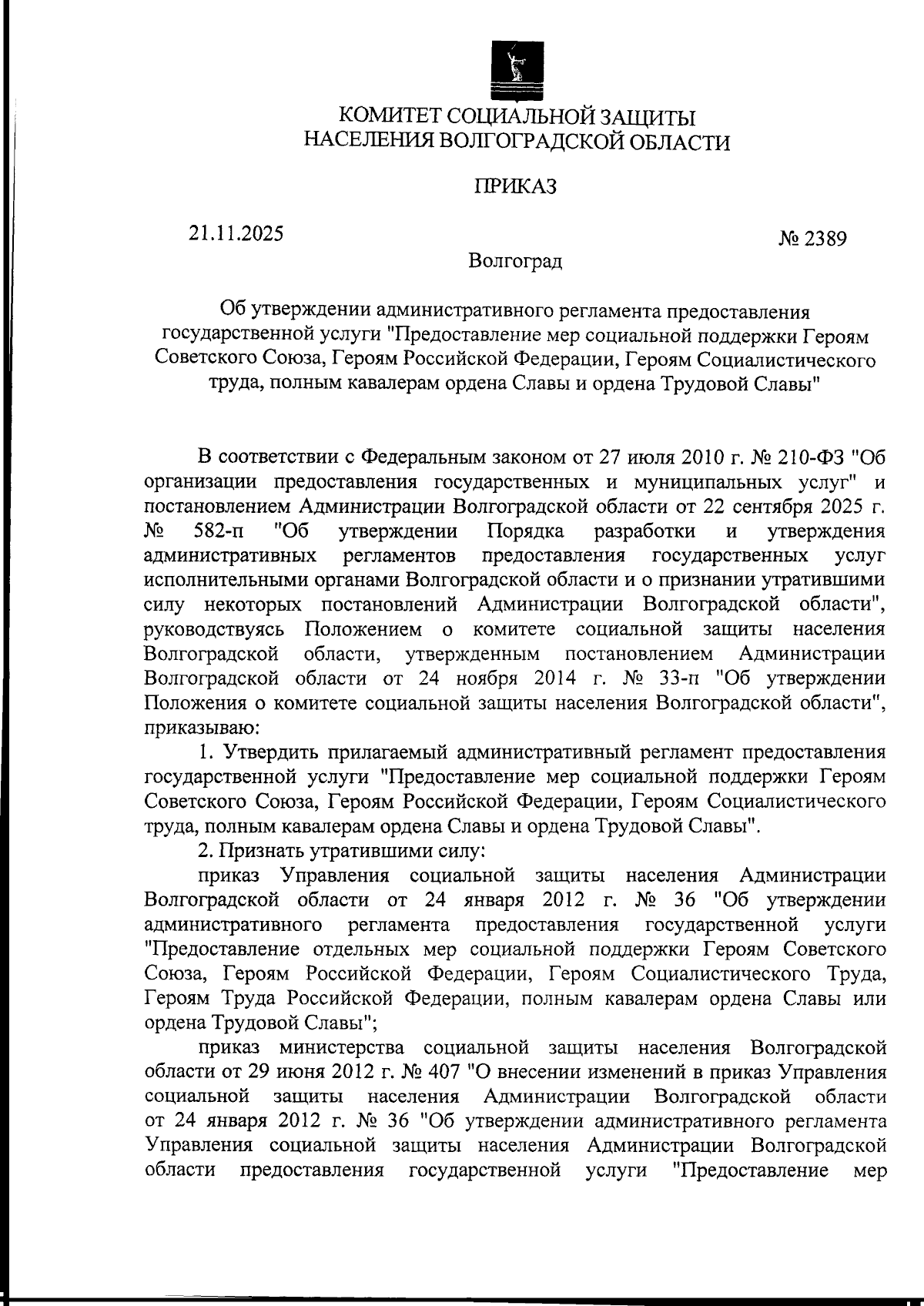 КОМИТЕТ СОЦИАЛЬНОЙ ЗАЩИТЫ
НАСЕЛЕНИЯ ВОЛГОГРАДСКОЙ ОБЛАСТИ

ПРИКАЗ

21.11.2025

№ 2389

Волгоград

Об утверждении административного регламента предоставления государственной услуги "Предоставление мер социальной поддержки Героям Советского Союза, Героям Российской Федерации, Героям Социалистического труда, полным кавалерам ордена Славы и ордена Трудовой Славы"

В соответствии с Федеральным законом от 27 июля 2010 г. № 210-ФЗ "Об организации предоставления государственных и муниципальных услуг" и постановлением Администрации Волгоградской области от 22 сентября 2025 г. № 582-п "Об утверждении Порядка разработки и утверждения административных регламентов предоставления государственных услуг исполнительными органами Волгоградской области и о признании утратившими силу некоторых постановлений Администрации Волгоградской области", руководствуясь Положением о комитете социальной защиты населения Волгоградской области, утвержденным постановлением Администрации Волгоградской области от 24 ноября 2014 г. № 33-п "Об утверждении Положения о комитете социальной защиты населения Волгоградской области", приказываю:

1. Утвердить прилагаемый административный регламент предоставления государственной услуги "Предоставление мер социальной поддержки Героям Советского Союза, Героям Российской Федерации, Героям Социалистического труда, полным кавалерам ордена Славы и ордена Трудовой Славы".

2. Признать утратившими силу:

приказ Управления социальной защиты населения Администрации Волгоградской области от 24 января 2012 г. № 36 "Об утверждении административного регламента предоставления государственной услуги "Предоставление отдельных мер социальной поддержки Героям Советского Союза, Героям Российской Федерации, Героям Социалистического Труда, Героям Труда Российской Федерации, полным кавалерам ордена Славы или ордена Трудовой Славы";

приказ министерства социальной защиты населения Волгоградской области от 29 июня 2012 г. № 407 "О внесении изменений в приказ Управления социальной защиты населения Администрации Волгоградской области от 24 января 2012 г. № 36 "Об утверждении административного регламента Управления социальной защиты населения Администрации Волгоградской области предоставления государственной услуги "Предоставление мер